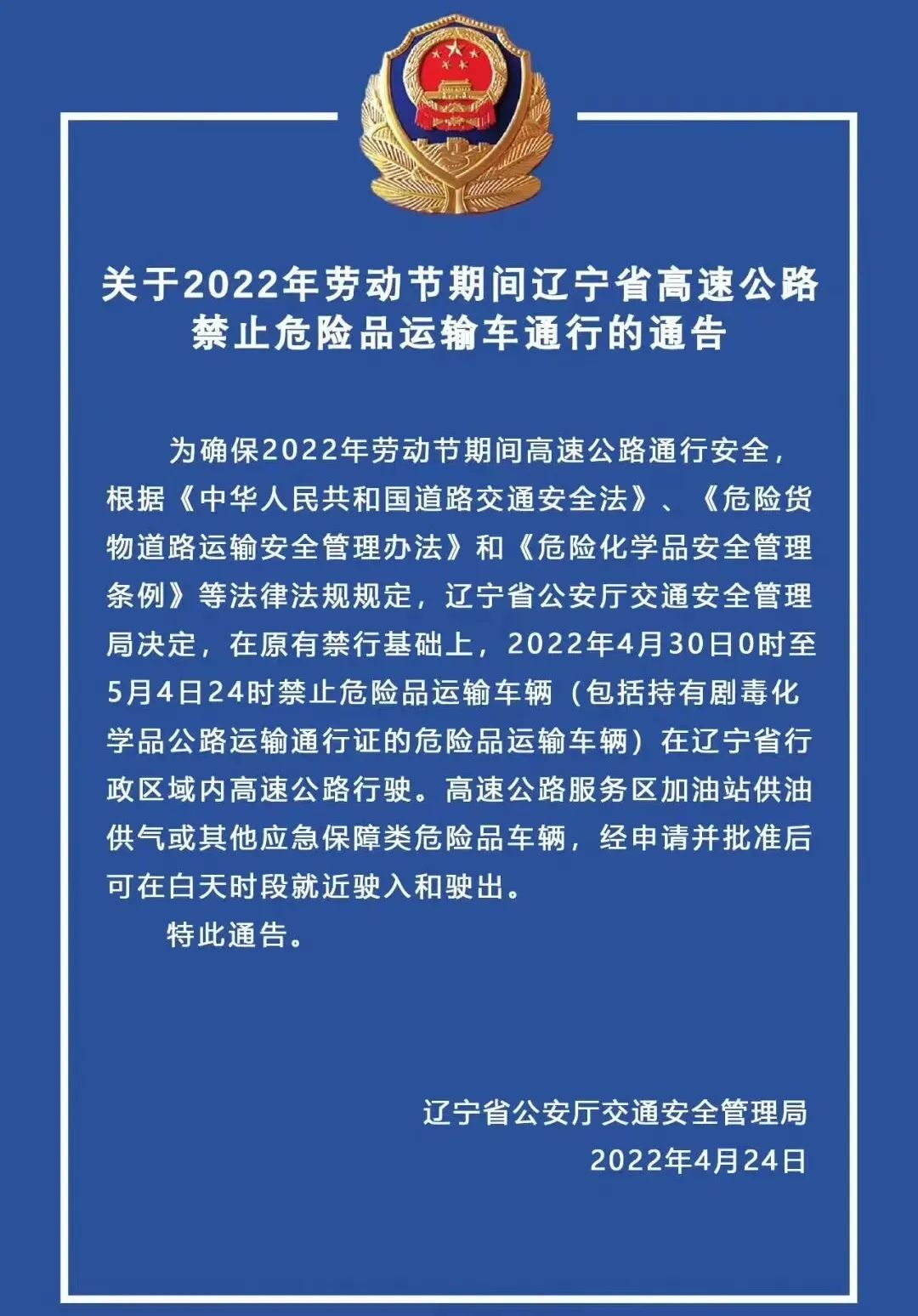 关于2022年劳动节期间辽宁省高速公路禁止危险品运输车通行的通告

为确保2022年劳动节期间高速公路通行安全，根据《中华人民共和国道路交通安全法》、《危险货物道路运输安全管理办法》和《危险化学品安全管理条例》等法律法规规定，辽宁省公安厅交通安全管理局决定，在原有禁行基础上，2022年4月30日0时至5月4日24时禁止危险品运输车辆（包括持有剧毒化学品公路运输通行证的危险品运输车辆）在辽宁省行政区域内高速公路行驶。高速公路服务区加油站供油供气或其他应急保障类危险品车辆，经申请并批准后可在白天时段就近驶入和驶出。

特此通告。

辽宁省公安厅交通安全管理局
2022年4月24日